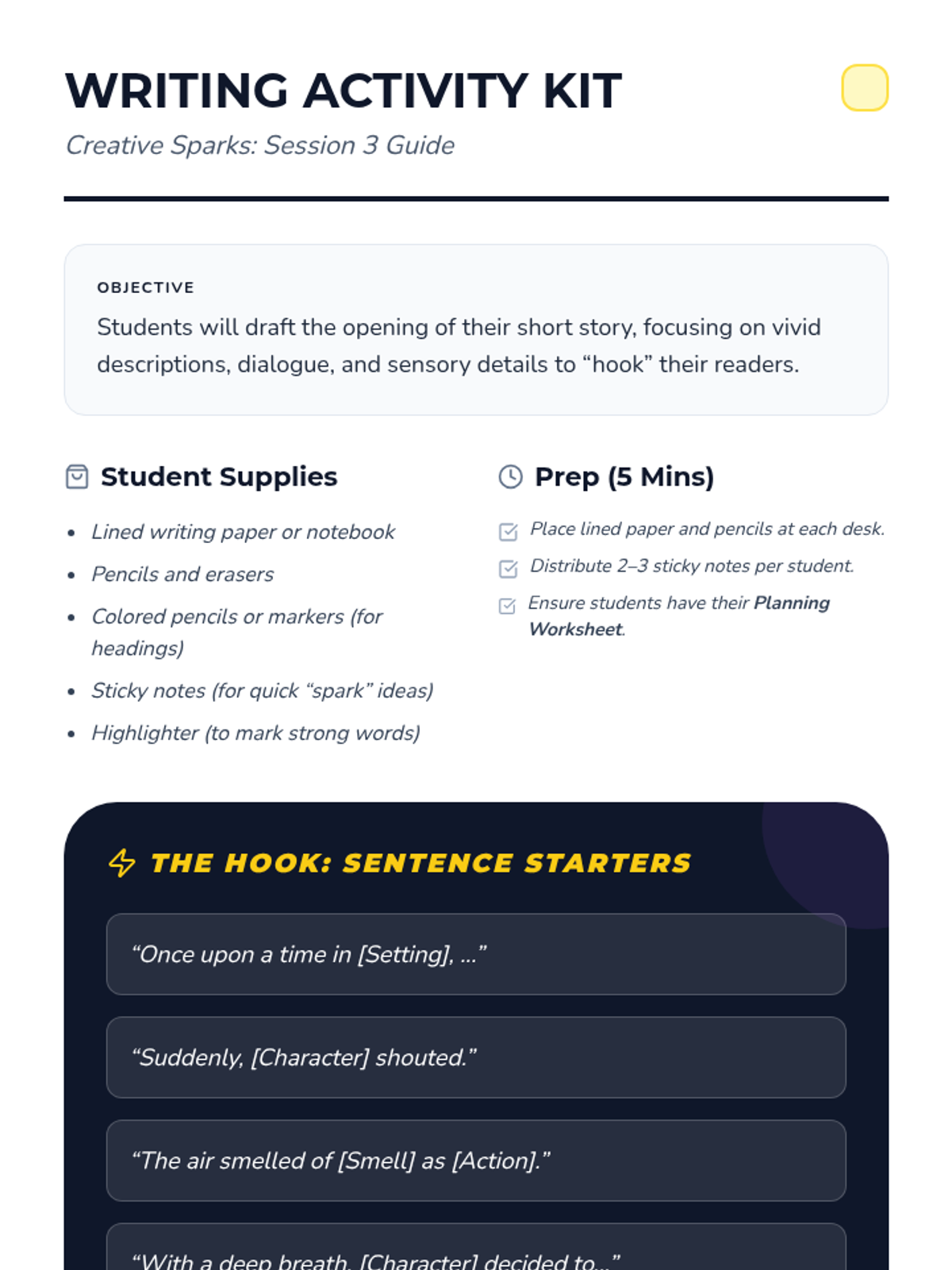 WRITING ACTIVITY KIT

Creative Sparks: Session 3 Guide

OBJECTIVE

Students will draft the opening of their short story, focusing on vivid descriptions, dialogue, and sensory details to "hook" their readers.

Student Supplies

• Lined writing paper or notebook
• Pencils and erasers
• Colored pencils or markers (for headings)
• Sticky notes (for quick "spark" ideas)
• Highlighter (to mark strong words)

Prep (5 Mins)

☑ Place lined paper and pencils at each desk.
☑ Distribute 2–3 sticky notes per student.
☑ Ensure students have their Planning Worksheet.

THE HOOK: SENTENCE STARTERS

"Once upon a time in [Setting], ..."

"Suddenly, [Character] shouted."

"The air smelled of [Smell] as [Action]."

"With a deep breath, [Character] decided to..."